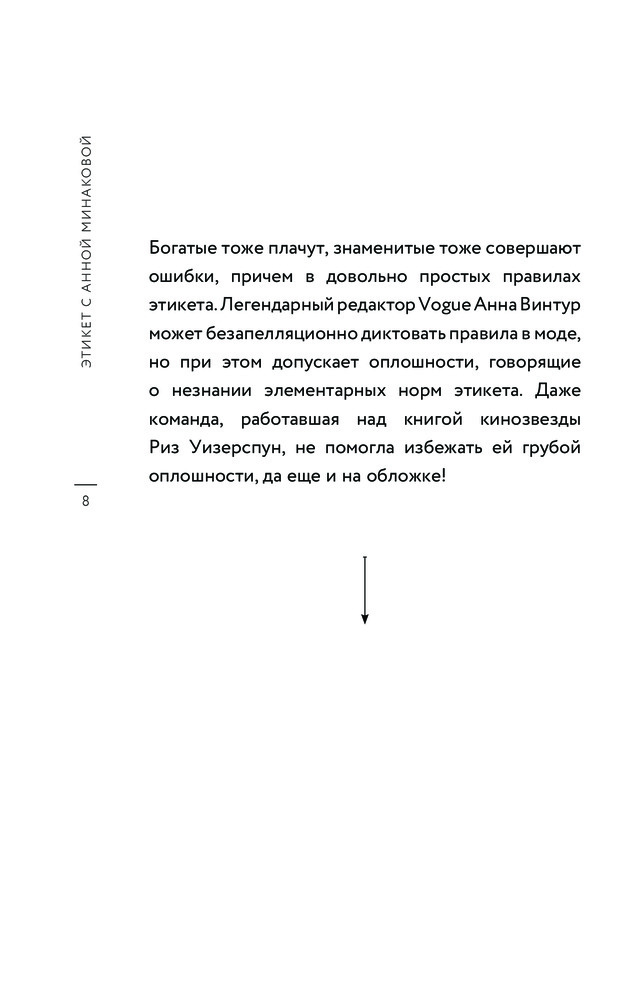 ЭТИКЕТ С АННОЙ МИНАКОВОЙ

8

Богатые тоже плачут, знаменитые тоже совершают ошибки, причем в довольно простых правилах этикета. Легендарный редактор Vogue Анна Винтур может безапелляционно диктовать правила в моде, но при этом допускает оплошности, говорящие о незнании элементарных норм этикета. Даже команда, работавшая над книгой кинозвезды Риз Уизерспун, не помогла избежать ей грубой оплошности, да еще и на обложке!